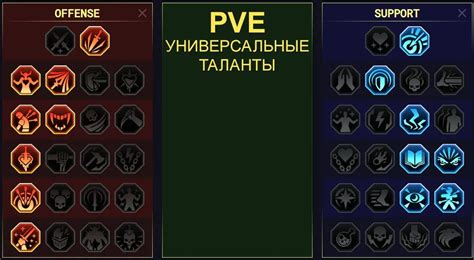 OFFENSE

PVE
УНИВЕРСАЛЬНЫЕ
ТАЛАНТЫ

SUPPORT